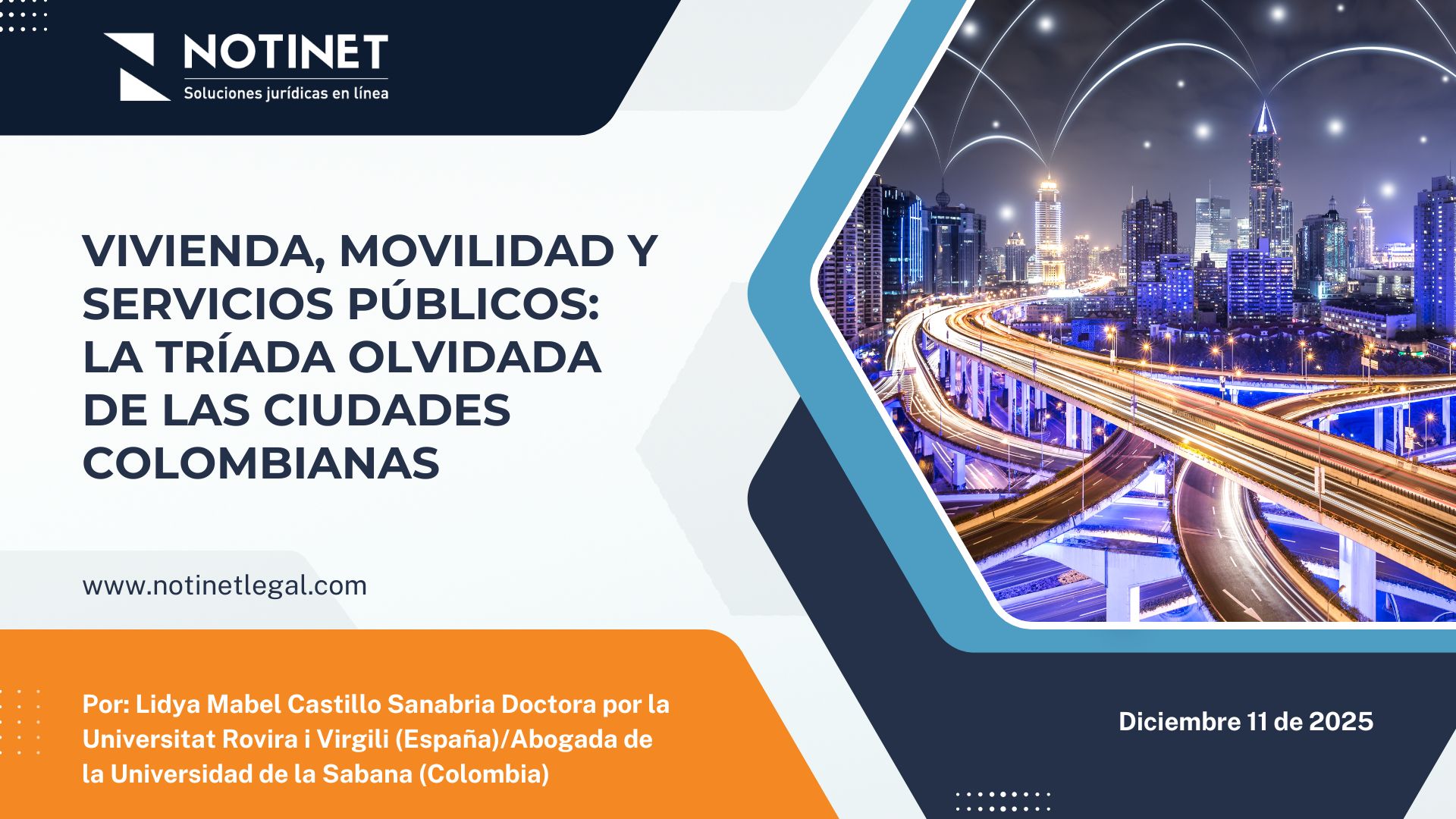 NOTINET
Soluciones jurídicas en línea

VIVIENDA, MOVILIDAD Y SERVICIOS PÚBLICOS: LA TRÍADA OLVIDADA DE LAS CIUDADES COLOMBIANAS

www.notinetlegal.com

Por: Lidya Mabel Castillo Sanabria Doctora por la Universitat Rovira i Virgili (España)/Abogada de la Universidad de la Sabana (Colombia)

Diciembre 11 de 2025